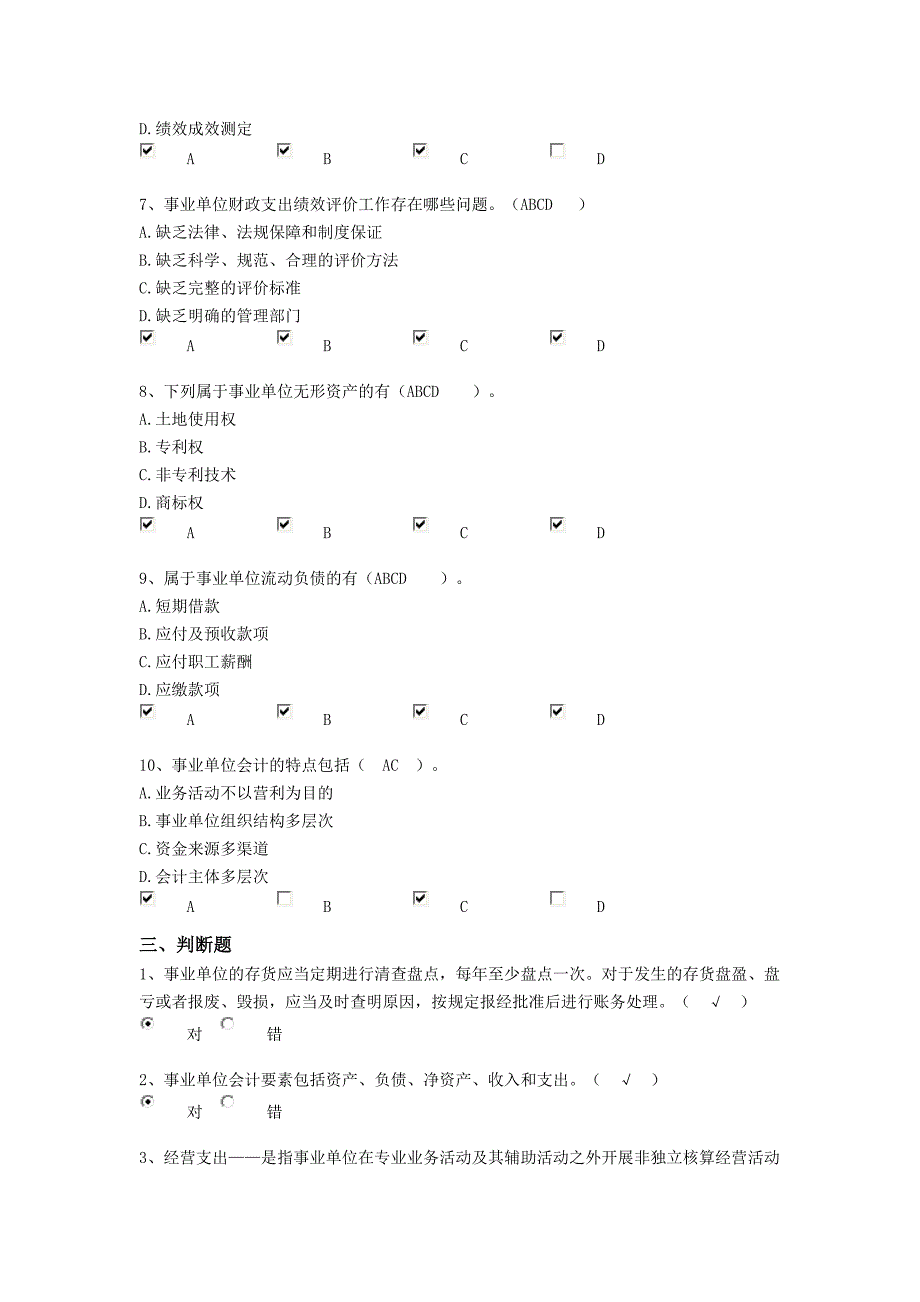 D.绩效成效测定

A B C D

7、事业单位财政支出绩效评价工作存在哪些问题。（ABCD ）

A.缺乏法律、法规保障和制度保证

B.缺乏科学、规范、合理的评价方法

C.缺乏完整的评价标准

D.缺乏明确的管理部门

A B C D

8、下列属于事业单位无形资产的有（ABCD ）。

A.土地使用权

B.专利权

C.非专利技术

D.商标权

A B C D

9、属于事业单位流动负债的有（ABCD ）。

A.短期借款

B.应付及预收款项

C.应付职工薪酬

D.应缴款项

A B C D

10、事业单位会计的特点包括（ AC ）。

A.业务活动不以营利为目的

B.事业单位组织结构多层次

C.资金来源多渠道

D.会计主体多层次

A B C D

三、判断题

1、事业单位的存货应当定期进行清查盘点，每年至少盘点一次。对于发生的存货盘盈、盘亏或者报废、毁损，应当及时查明原因，按规定报经批准后进行账务处理。（ √ ）

对 错

2、事业单位会计要素包括资产、负债、净资产、收入和支出。（ √ ）

对 错

3、经营支出——是指事业单位在专业业务活动及其辅助活动之外开展非独立核算经营活动